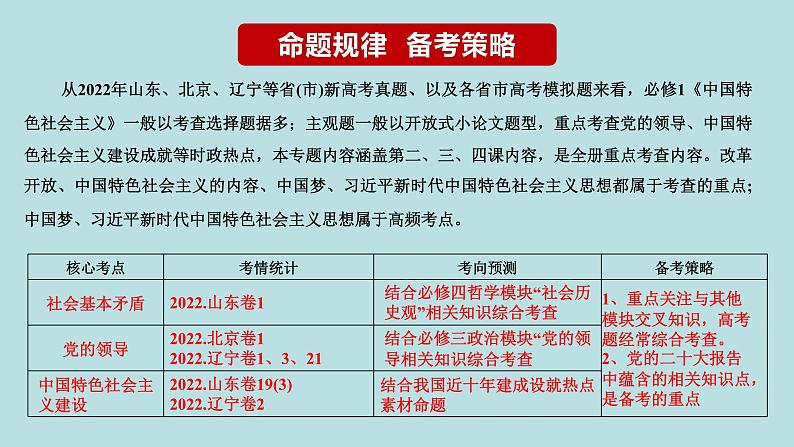 命题规律 备考策略

从2022年山东、北京、辽宁等省(市)新高考真题、以及各省市高考模拟题来看，必修1《中国特色社会主义》一般以考查选择题据多；主观题一般以开放式小论文题型，重点考查党的领导、中国特色社会主义建设成就等时政热点，本专题内容涵盖第二、三、四课内容，是全册重点考查内容。改革开放、中国特色社会主义的内容、中国梦、习近平新时代中国特色社会主义思想都属于考查的重点；中国梦、习近平新时代中国特色社会主义思想属于高频考点。

| 核心考点 | 考情统计 | 考向预测 | 备考策略 |
|---|---|---|---|
| 社会基本矛盾 | 2022.山东卷1 | 结合必修四哲学模块“社会历史观”相关知识综合考查 | 1、重点关注与其他模块交叉知识，高考题经常综合考查。 2、党的二十大报告中蕴含的相关知识点，是备考的重点 |
| 党的领导 | 2022.北京卷1 2022.辽宁卷1、3、21 | 结合必修三政治模块“党的领导相关知识综合考查 | |
| 中国特色社会主义建设 | 2022.山东卷19(3) 2022.辽宁卷2 | 结合我国近十年建成设就热点素材命题 | |